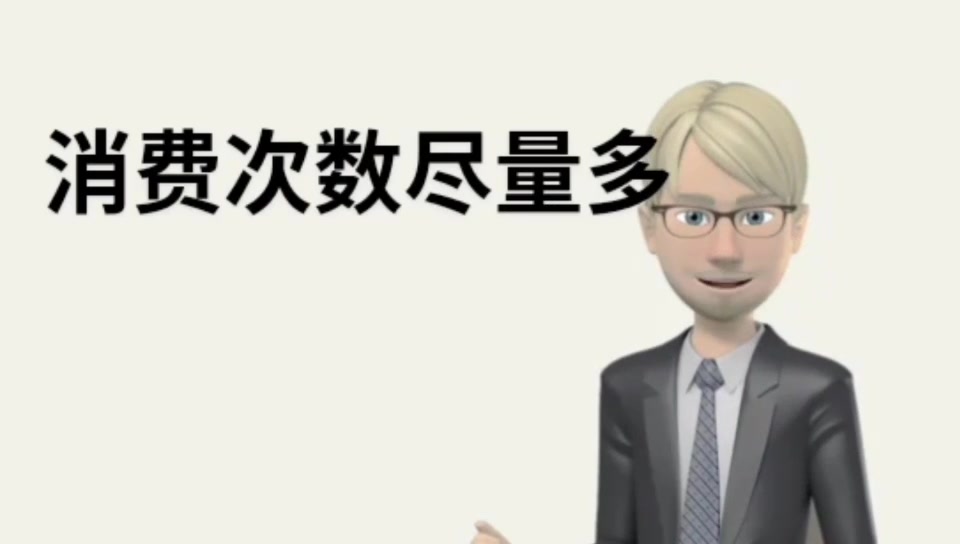 消费次数尽量多